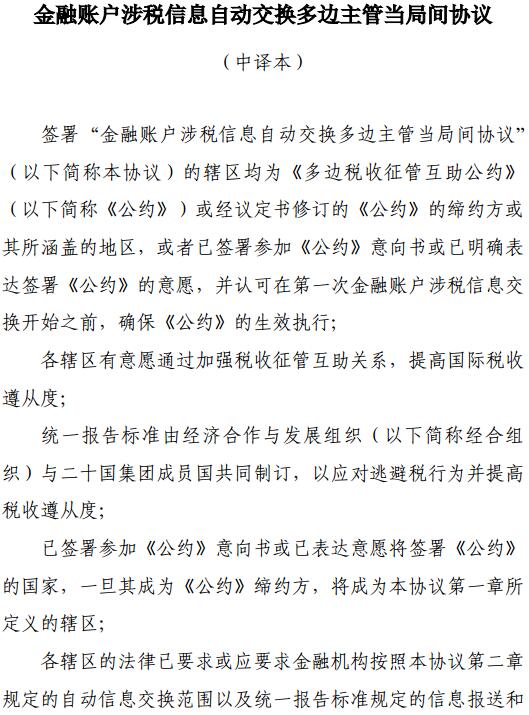 金融账户涉税信息自动交换多边主管当局间协议

（中译本）

签署“金融账户涉税信息自动交换多边主管当局间协议”（以下简称本协议）的辖区均为《多边税收征管互助公约》（以下简称《公约》）或经议定书修订的《公约》的缔约方或其所涵盖的地区，或者已签署参加《公约》意向书或已明确表达签署《公约》的意愿，并认可在第一次金融账户涉税信息交换开始之前，确保《公约》的生效执行；

各辖区有意愿通过加强税收征管互助关系，提高国际税收遵从度；

统一报告标准由经济合作与发展组织（以下简称经合组织）与二十国集团成员国共同制订，以应对逃避税行为并提高税收遵从度；

已签署参加《公约》意向书或已表达意愿将签署《公约》的国家，一旦其成为《公约》缔约方，将成为本协议第一章所定义的辖区；

各辖区的法律已要求或应要求金融机构按照本协议第二章规定的自动信息交换范围以及统一报告标准规定的信息报送和